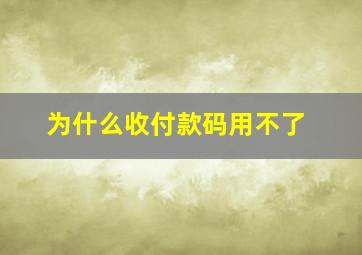 为什么收付款码用不了